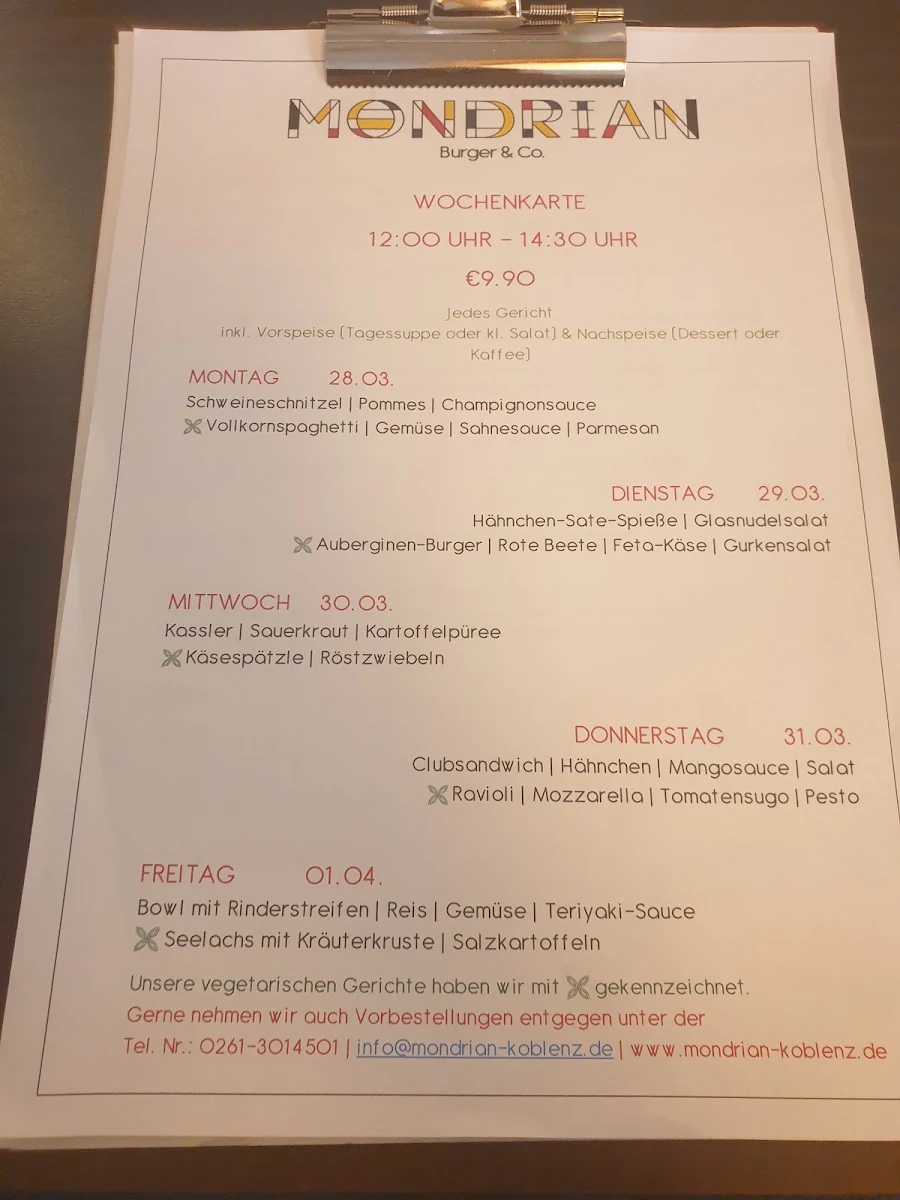 MONDRIAN
Burger & Co.

WOCHENKARTE

12:00 UHR – 14:30 UHR

€9.90

Jedes Gericht
inkl. Vorspeise (Tagessuppe oder kl. Salat) & Nachspeise (Dessert oder Kaffee)

MONTAG 28.03.
Schweineschnitzel | Pommes | Champignonsauce
Vollkornspaghetti | Gemüse | Sahnesauce | Parmesan

DIENSTAG 29.03.
Hähnchen-Sate-Spieße | Glasnudelsalat
Auberginen-Burger | Rote Beete | Feta-Käse | Gurkensalat

MITTWOCH 30.03.
Kassler | Sauerkraut | Kartoffelpüree
Käsespätzle | Röstzwiebeln

DONNERSTAG 31.03.
Clubsandwich | Hähnchen | Mangosauce | Salat
Ravioli | Mozzarella | Tomatensugo | Pesto

FREITAG 01.04.
Bowl mit Rinderstreifen | Reis | Gemüse | Teriyaki-Sauce
Seelachs mit Kräuterkruste | Salzkartoffeln

Unsere vegetarischen Gerichte haben wir mit gekennzeichnet.
Gerne nehmen wir auch Vorbestellungen entgegen unter der
Tel. Nr.: 0261-3014501 | info@mondrian-koblenz.de | www.mondrian-koblenz.de